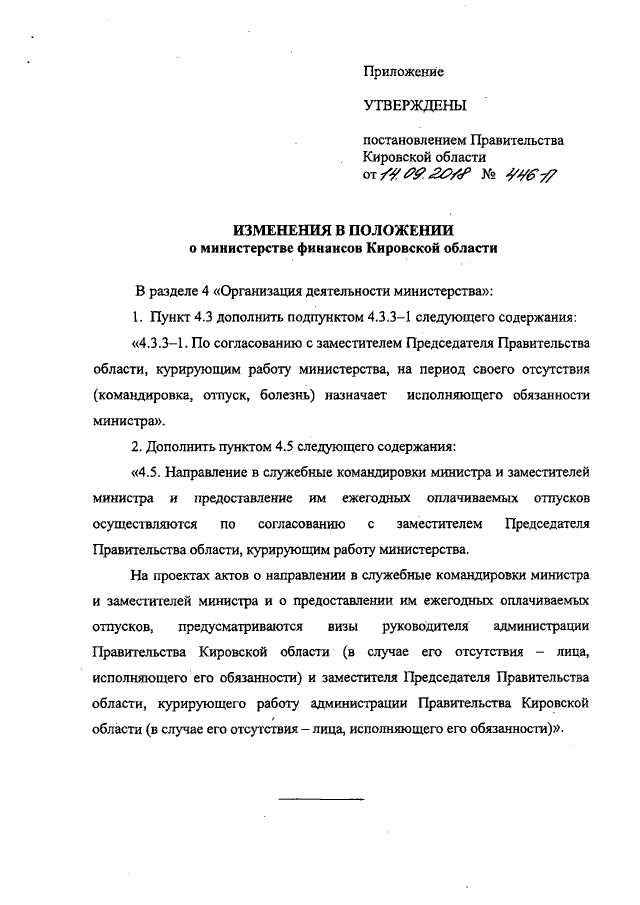 Приложение

УТВЕРЖДЕНЫ

постановлением Правительства Кировской области от 14.09.2018 № 446-П

ИЗМЕНЕНИЯ В ПОЛОЖЕНИИ
о министерстве финансов Кировской области

В разделе 4 «Организация деятельности министерства»:

1. Пункт 4.3 дополнить подпунктом 4.3.3–1 следующего содержания:

«4.3.3–1. По согласованию с заместителем Председателя Правительства области, курирующим работу министерства, на период своего отсутствия (командировка, отпуск, болезнь) назначает исполняющего обязанности министра».

2. Дополнить пунктом 4.5 следующего содержания:

«4.5. Направление в служебные командировки министра и заместителей министра и предоставление им ежегодных оплачиваемых отпусков осуществляются по согласованию с заместителем Председателя Правительства области, курирующим работу министерства.

На проектах актов о направлении в служебные командировки министра и заместителей министра и о предоставлении им ежегодных оплачиваемых отпусков, предусматриваются визы руководителя администрации Правительства Кировской области (в случае его отсутствия – лица, исполняющего его обязанности) и заместителя Председателя Правительства области, курирующего работу администрации Правительства Кировской области (в случае его отсутствия – лица, исполняющего его обязанности)».